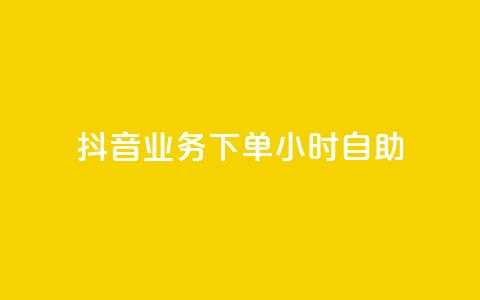 抖音业务下单小时自助